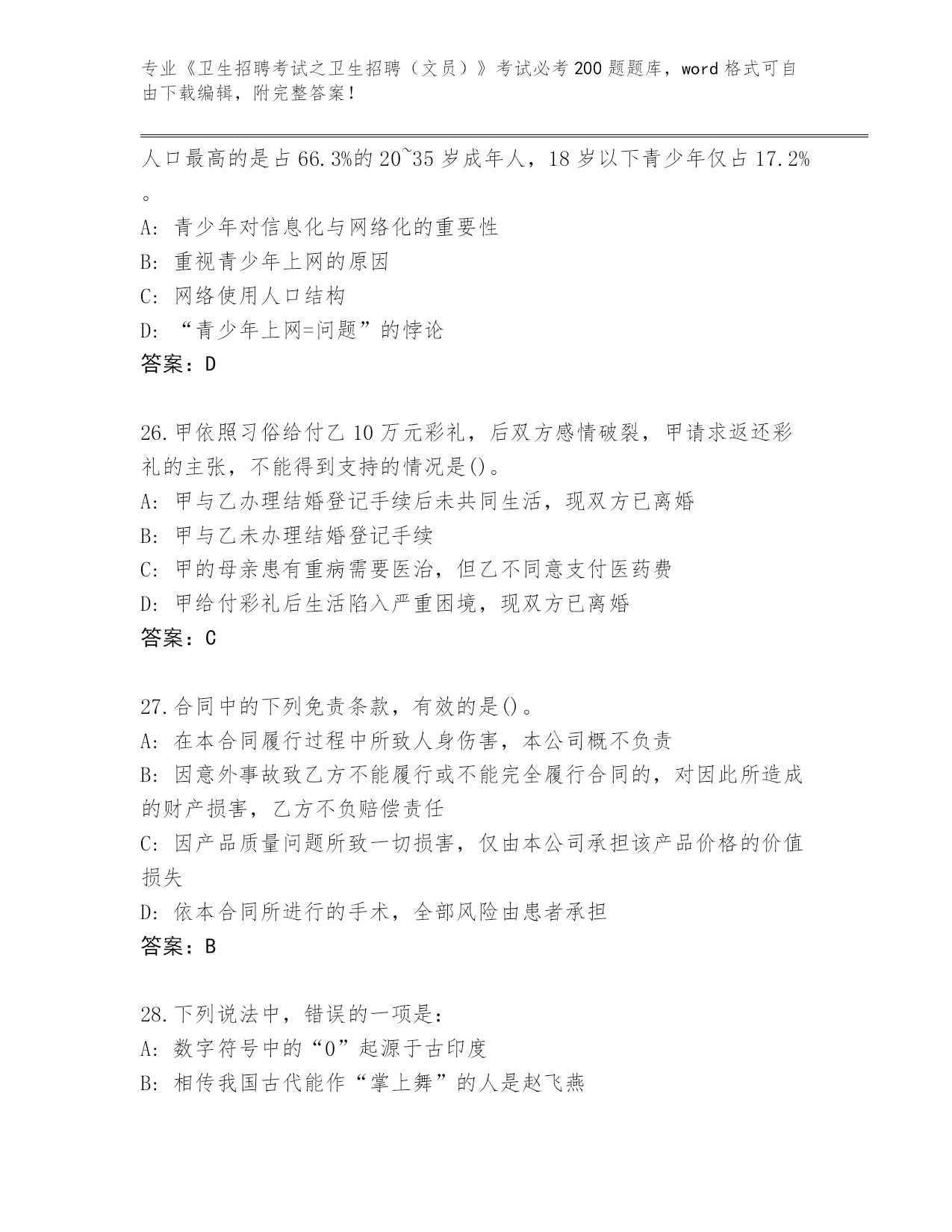 专业《卫生招聘考试之卫生招聘（文员）》考试必考200题题库，word格式可自由下载编辑，附完整答案！

人口最高的是占66.3%的20~35岁成年人，18岁以下青少年仅占17.2%。

A: 青少年对信息化与网络化的重要性
B: 重视青少年上网的原因
C: 网络使用人口结构
D: “青少年上网=问题”的悖论
答案：D

26.甲依照习俗给付乙10万元彩礼，后双方感情破裂，甲请求返还彩礼的主张，不能得到支持的情况是()。
A: 甲与乙办理结婚登记手续后未共同生活，现双方已离婚
B: 甲与乙未办理结婚登记手续
C: 甲的母亲患有重病需要医治，但乙不同意支付医药费
D: 甲给付彩礼后生活陷入严重困境，现双方已离婚
答案：C

27.合同中的下列免责条款，有效的是()。
A: 在本合同履行过程中所致人身伤害，本公司概不负责
B: 因意外事故致乙方不能履行或不能完全履行合同的，对因此所造成的财产损害，乙方不负赔偿责任
C: 因产品质量问题所致一切损害，仅由本公司承担该产品价格的价值损失
D: 依本合同所进行的手术，全部风险由患者承担
答案：B

28.下列说法中，错误的一项是：
A: 数字符号中的“0”起源于古印度
B: 相传我国古代能作“掌上舞”的人是赵飞燕